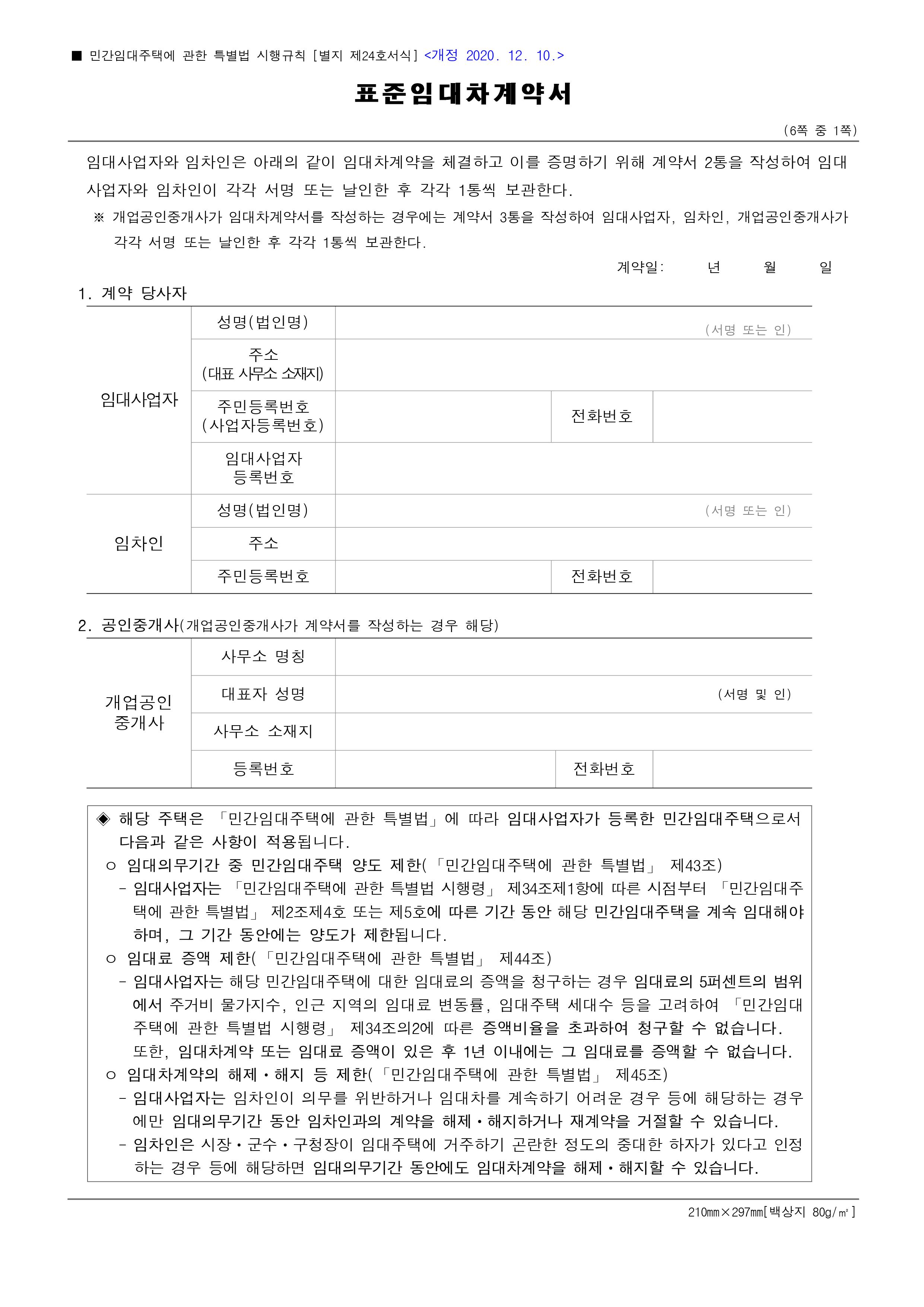 ■ 민간임대주택에 관한 특별법 시행규칙 [별지 제24호서식] <개정 2020. 12. 10.>

표준임대차계약서

(6쪽 중 1쪽)

임대사업자와 임차인은 아래의 같이 임대차계약을 체결하고 이를 증명하기 위해 계약서 2통을 작성하여 임대사업자와 임차인이 각각 서명 또는 날인한 후 각각 1통씩 보관한다.

※ 개업공인중개사가 임대차계약서를 작성하는 경우에는 계약서 3통을 작성하여 임대사업자, 임차인, 개업공인중개사가 각각 서명 또는 날인한 후 각각 1통씩 보관한다.

계약일: 년 월 일

1. 계약 당사자

| 임대사업자 | 성명(법인명) | (서명 또는 인) | | |
|---|---|---|---|---|
| | 주소 (대표 사무소 소재지) | | | |
| | 주민등록번호 (사업자등록번호) | | 전화번호 | |
| | 임대사업자 등록번호 | | | |
| 임차인 | 성명(법인명) | (서명 또는 인) | | |
| | 주소 | | | |
| | 주민등록번호 | | 전화번호 | |

2. 공인중개사(개업공인중개사가 계약서를 작성하는 경우 해당)

| 개업공인 중개사 | 사무소 명칭 | | | |
|---|---|---|---|---|
| | 대표자 성명 | (서명 및 인) | | |
| | 사무소 소재지 | | | |
| | 등록번호 | | 전화번호 | |

◈ 해당 주택은 「민간임대주택에 관한 특별법」에 따라 임대사업자가 등록한 민간임대주택으로서 다음과 같은 사항이 적용됩니다.

○ 임대의무기간 중 민간임대주택 양도 제한(「민간임대주택에 관한 특별법」 제43조)
- 임대사업자는 「민간임대주택에 관한 특별법 시행령」 제34조제1항에 따른 시점부터 「민간임대주택에 관한 특별법」 제2조제4호 또는 제5호에 따른 기간 동안 해당 민간임대주택을 계속 임대해야 하며, 그 기간 동안에는 양도가 제한됩니다.

○ 임대료 증액 제한(「민간임대주택에 관한 특별법」 제44조)
- 임대사업자는 해당 민간임대주택에 대한 임대료의 증액을 청구하는 경우 임대료의 5퍼센트의 범위에서 주거비 물가지수, 인근 지역의 임대료 변동률, 임대주택 세대수 등을 고려하여 「민간임대주택에 관한 특별법 시행령」 제34조의2에 따른 증액비율을 초과하여 청구할 수 없습니다. 또한, 임대차계약 또는 임대료 증액이 있은 후 1년 이내에는 그 임대료를 증액할 수 없습니다.

○ 임대차계약의 해제・해지 등 제한(「민간임대주택에 관한 특별법」 제45조)
- 임대사업자는 임차인이 의무를 위반하거나 임대차를 계속하기 어려운 경우 등에 해당하는 경우에만 임대의무기간 동안 임차인과의 계약을 해제・해지하거나 재계약을 거절할 수 있습니다.
- 임차인은 시장・군수・구청장이 임대주택에 거주하기 곤란한 정도의 중대한 하자가 있다고 인정하는 경우 등에 해당하면 임대의무기간 동안에도 임대차계약을 해제・해지할 수 있습니다.

210㎜×297㎜[백상지 80g/㎡]